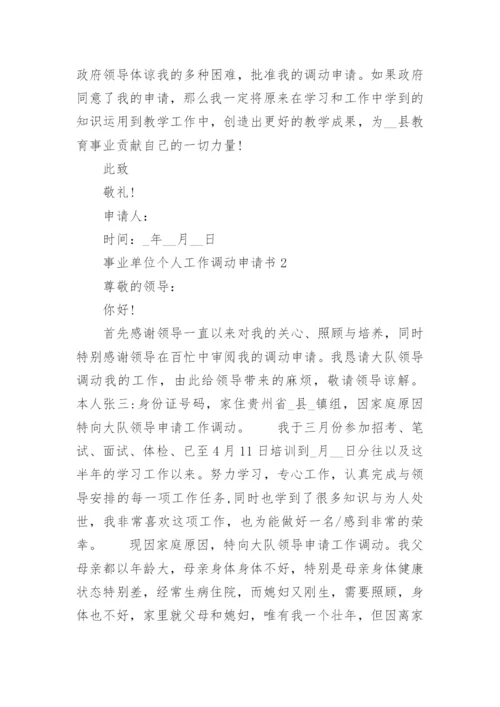 政府领导体谅我的多种困难，批准我的调动申请。如果政府同意了我的申请，那么我一定将原来在学习和工作中学到的知识运用到教学工作中，创造出更好的教学成果，为__县教育事业贡献自己的一切力量！

此致

敬礼！

申请人：

时间：_年__月__日

事业单位个人工作调动申请书 2

尊敬的领导：

你好！

首先感谢领导一直以来对我的关心、照顾与培养，同时特别感谢领导在百忙中审阅我的调动申请。我恳请大队领导调动我的工作，由此给领导带来的麻烦，敬请领导谅解。本人张三：身份证号码，家住贵州省_县_镇组，因家庭原因特向大队领导申请工作调动。　　我于三月份参加招考、笔试、面试、体检、已至 4 月 11 日培训到_月__日分往以及这半年的学习工作以来。努力学习，专心工作，认真完成与领导安排的每一项工作任务，同时也学到了很多知识与为人处世，我非常喜欢这项工作，也为能做好一名/感到非常的荣幸。　　现因家庭原因，特向大队领导申请工作调动。我父母亲都以年龄大，母亲身体身体不好，特别是母亲身体健康状态特别差，经常生病住院，而媳妇又刚生，需要照顾，身体也不好，家里就父母和媳妇，唯有我一个壮年，但因离家